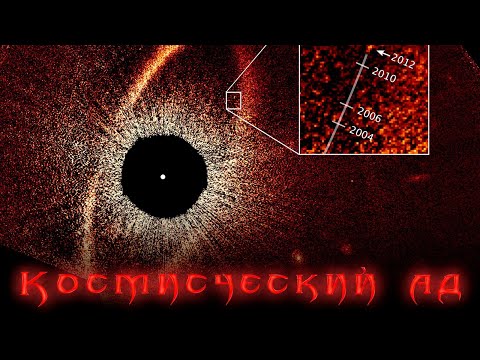 2012
2010
2006
2004

Космический ад